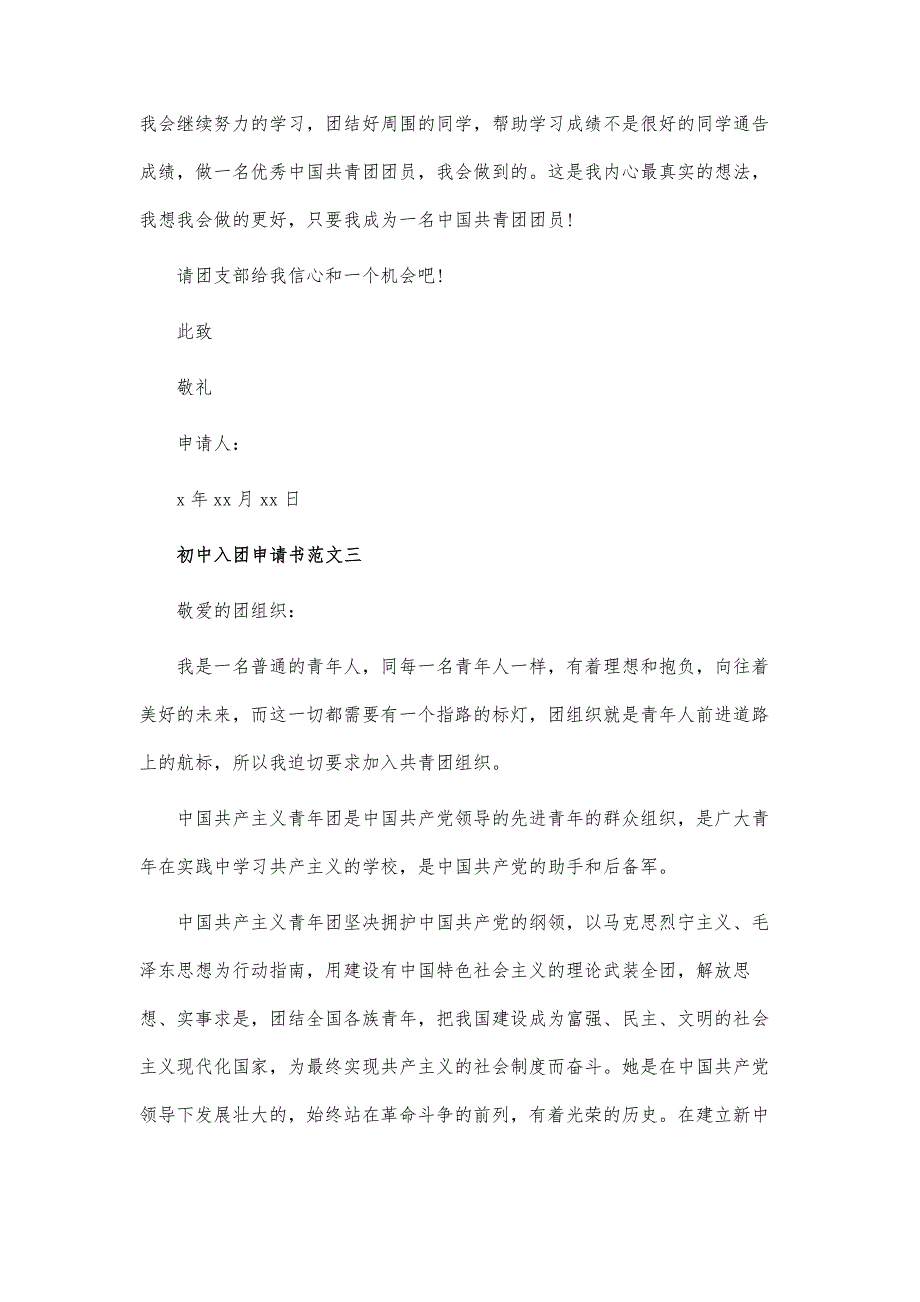 我会继续努力的学习，团结好周围的同学，帮助学习成绩不是很好的同学通告成绩，做一名优秀中国共青团团员，我会做到的。这是我内心最真实的想法，我想我会做的更好，只要我成为一名中国共青团团员！

请团支部给我信心和一个机会吧！

此致

敬礼

申请人：

x 年 xx 月 xx 日

初中入团申请书范文三

敬爱的团组织：

我是一名普通的青年人，同每一名青年人一样，有着理想和抱负，向往着美好的未来，而这一切都需要有一个指路的标灯，团组织就是青年人前进道路上的航标，所以我迫切要求加入共青团组织。

中国共产主义青年团是中国共产党领导的先进青年的群众组织，是广大青年在实践中学习共产主义的学校，是中国共产党的助手和后备军。

中国共产主义青年团坚决拥护中国共产党的纲领，以马克思烈宁主义、毛泽东思想为行动指南，用建设有中国特色社会主义的理论武装全团，解放思想、实事求是，团结全国各族青年，把我国建设成为富强、民主、文明的社会主义现代化国家，为最终实现共产主义的社会制度而奋斗。她是在中国共产党领导下发展壮大的，始终站在革命斗争的前列，有着光荣的历史。在建立新中